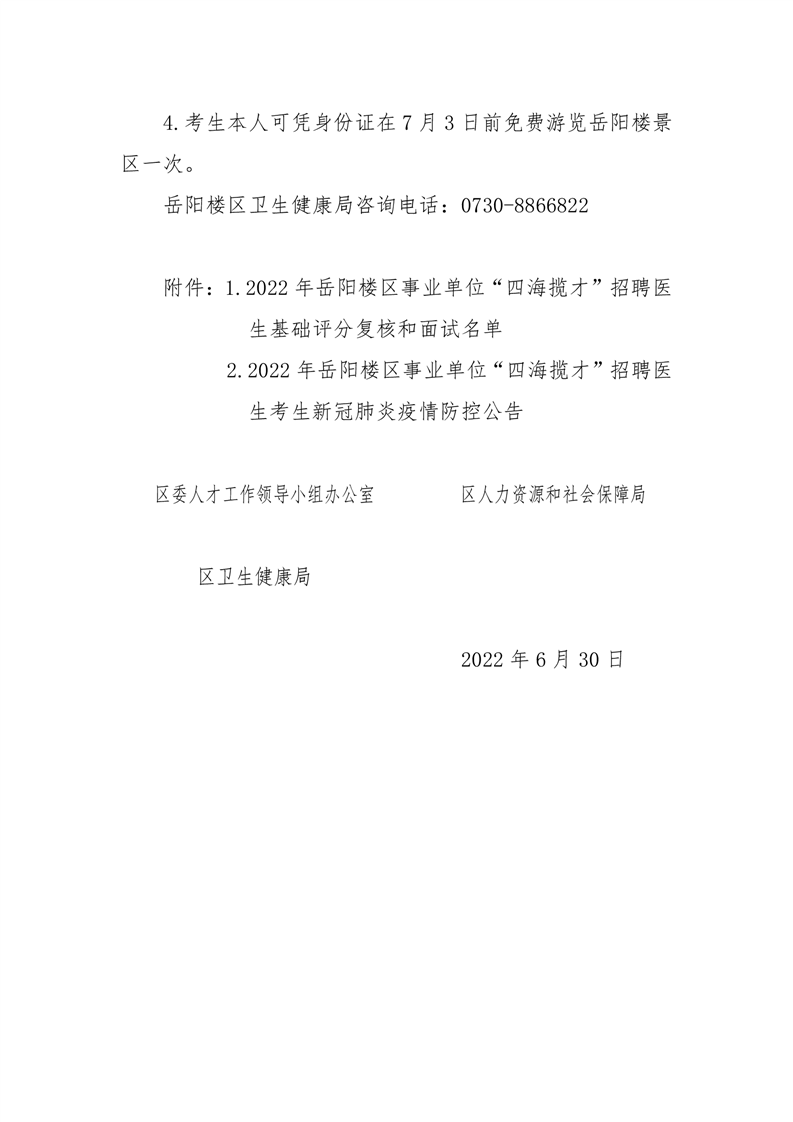 4.考生本人可凭身份证在7月3日前免费游览岳阳楼景区一次。

岳阳楼区卫生健康局咨询电话：0730-8866822

附件：1.2022年岳阳楼区事业单位“四海揽才”招聘医生基础评分复核和面试名单

2.2022年岳阳楼区事业单位“四海揽才”招聘医生考生新冠肺炎疫情防控公告

区委人才工作领导小组办公室

区人力资源和社会保障局

区卫生健康局

2022年6月30日